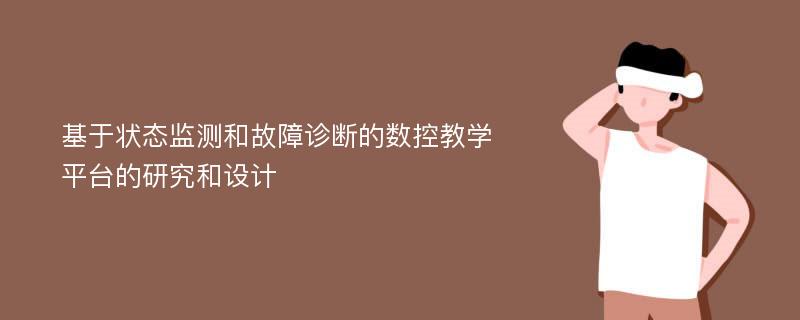 基于状态监测和故障诊断的数控教学平台的研究和设计